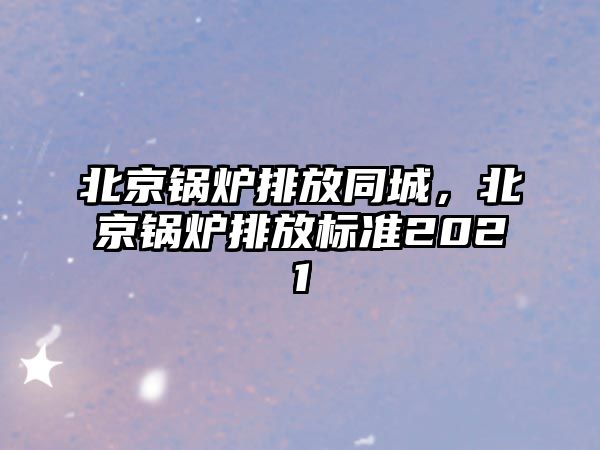 北京锅炉排放同城，北京锅炉排放标准2021